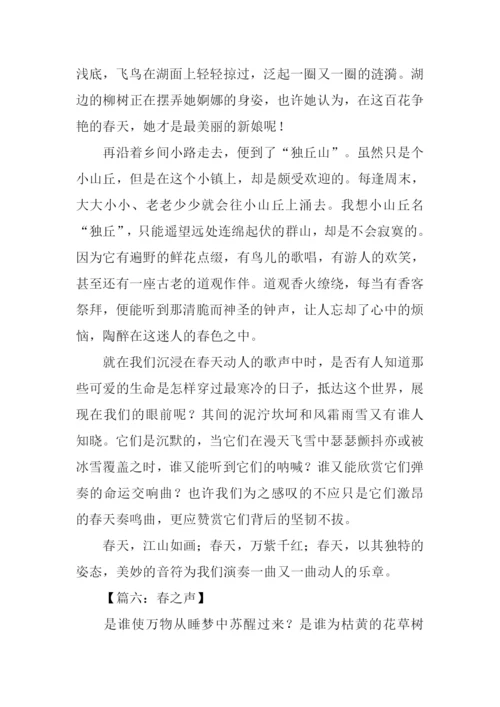 浅底，飞鸟在湖面上轻轻掠过，泛起一圈又一圈的涟漪。湖边的柳树正在摆弄她婀娜的身姿，也许她认为，在这百花争艳的春天，她才是最美丽的新娘呢！

再沿着乡间小路走去，便到了“独丘山”。虽然只是个小山丘，但是在这个小镇上，却是颇受欢迎的。每逢周末，大大小小、老老少少就会往小山丘上涌去。我想小山丘名“独丘”，只能遥望远处连绵起伏的群山，却是不会寂寞的。因为它有遍野的鲜花点缀，有鸟儿的歌唱，有游人的欢笑，甚至还有一座古老的道观作伴。道观香火缭绕，每当有香客祭拜，便能听到那清脆而神圣的钟声，让人忘却了心中的烦恼，陶醉在这迷人的春色之中。

就在我们沉浸在春天动人的歌声中时，是否有人知道那些可爱的生命是怎样穿过最寒冷的日子，抵达这个世界，展现在我们的眼前呢？其间的泥泞坎坷和风霜雨雪又有谁人知晓。它们是沉默的，当它们在漫天飞雪中瑟瑟颤抖亦或被冰雪覆盖之时，谁又能听到它们的呐喊？谁又能欣赏它们弹奏的命运交响曲？也许我们为之感叹的不应只是它们激昂的春天奏鸣曲，更应赞赏它们背后的坚韧不拔。

春天，江山如画；春天，万紫千红；春天，以其独特的姿态，美妙的音符为我们演奏一曲又一曲动人的乐章。

【篇六：春之声】

是谁使万物从睡梦中苏醒过来？是谁为枯黄的花草树